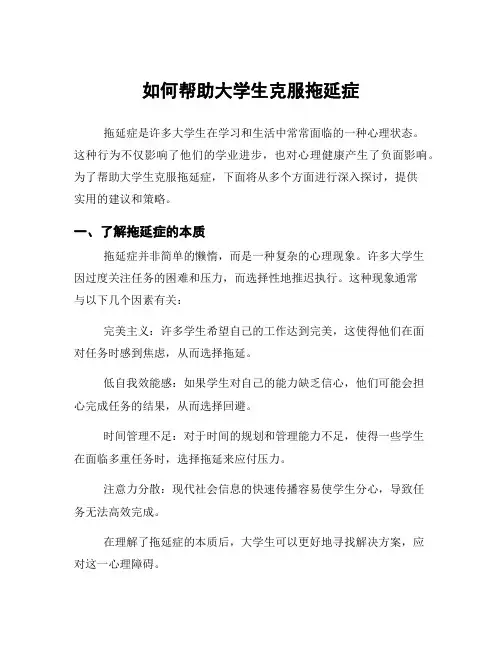 如何帮助大学生克服拖延症

拖延症是许多大学生在学习和生活中常常面临的一种心理状态。这种行为不仅影响了他们的学业进步，也对心理健康产生了负面影响。为了帮助大学生克服拖延症，下面将从多个方面进行深入探讨，提供实用的建议和策略。

一、了解拖延症的本质

拖延症并非简单的懒惰，而是一种复杂的心理现象。许多大学生因过度关注任务的困难和压力，而选择性地推迟执行。这种现象通常与以下几个因素有关：

完美主义：许多学生希望自己的工作达到完美，这使得他们在面对任务时感到焦虑，从而选择拖延。

低自我效能感：如果学生对自己的能力缺乏信心，他们可能会担心完成任务的结果，从而选择回避。

时间管理不足：对于时间的规划和管理能力不足，使得一些学生在面临多重任务时，选择拖延来应付压力。

注意力分散：现代社会信息的快速传播容易使学生分心，导致任务无法高效完成。

在理解了拖延症的本质后，大学生可以更好地寻找解决方案，应对这一心理障碍。